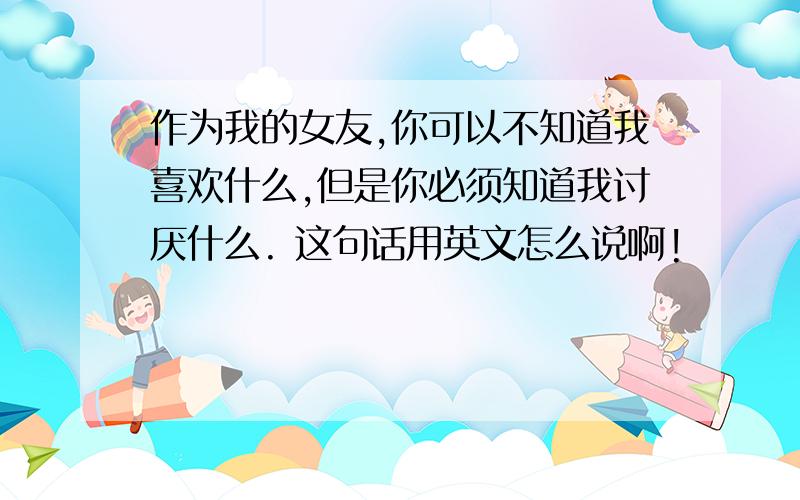 作为我的女友,你可以不知道我喜欢什么,但是你必须知道我讨厌什么. 这句话用英文怎么说啊!